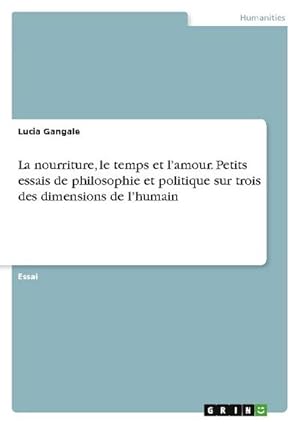 Humanities

Lucia Gangale

La nourriture, le temps et l'amour. Petits essais de philosophie et politique sur trois des dimensions de l'humain

Essai

GRIN